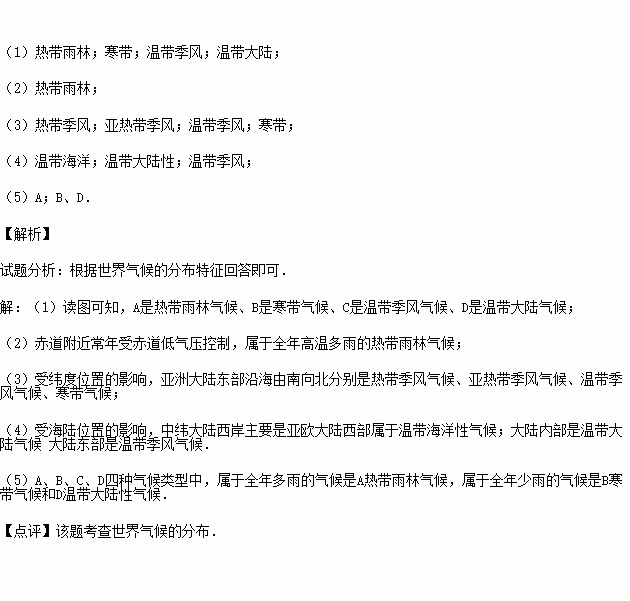 （1）热带雨林；寒带；温带季风；温带大陆；

（2）热带雨林；

（3）热带季风；亚热带季风；温带季风；寒带；

（4）温带海洋；温带大陆性；温带季风；

（5）A；B、D．

【解析】

试题分析：根据世界气候的分布特征回答即可．

解：（1）读图可知，A是热带雨林气候、B是寒带气候、C是温带季风气候、D是温带大陆气候；

（2）赤道附近常年受赤道低气压控制，属于全年高温多雨的热带雨林气候；

（3）受纬度位置的影响，亚洲大陆东部沿海由南向北分别是热带季风气候、亚热带季风气候、温带季风气候、寒带气候；

（4）受海陆位置的影响，中纬大陆西岸主要是亚欧大陆西部属于温带海洋性气候；大陆内部是温带大陆气候 大陆东部是温带季风气候．

（5）A、B、C、D四种气候类型中，属于全年多雨的气候是A热带雨林气候，属于全年少雨的气候是B寒带气候和D温带大陆性气候．

【点评】该题考查世界气候的分布．